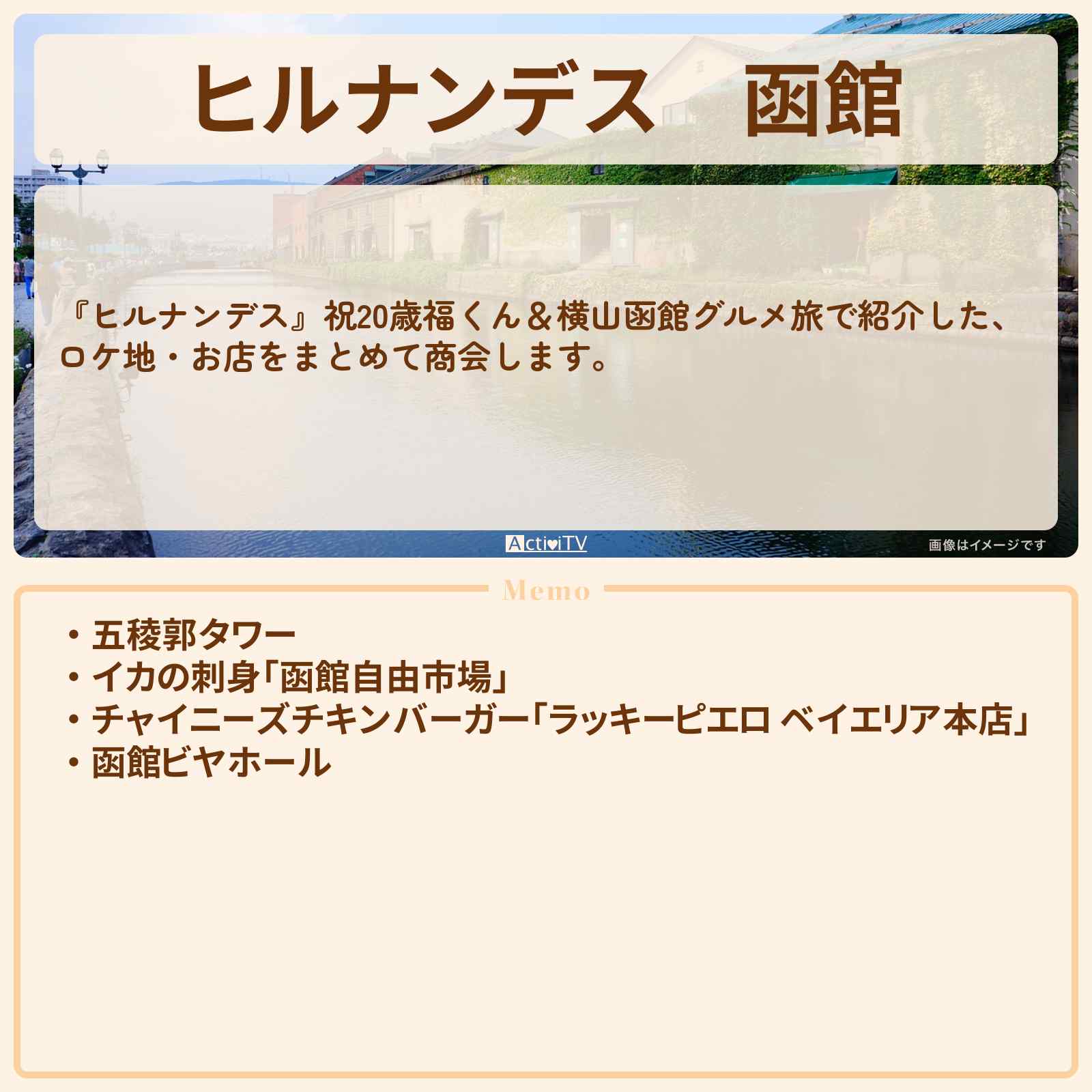 ヒルナンデス　函館

『ヒルナンデス』祝20歳福くん＆横山函館グルメ旅で紹介した、ロケ地・お店をまとめて商会します。

ActiviTV

画像はイメージです

Memo

・五稜郭タワー
・イカの刺身「函館自由市場」
・チャイニーズチキンバーガー「ラッキーピエロ ベイエリア本店」
・函館ビヤホール